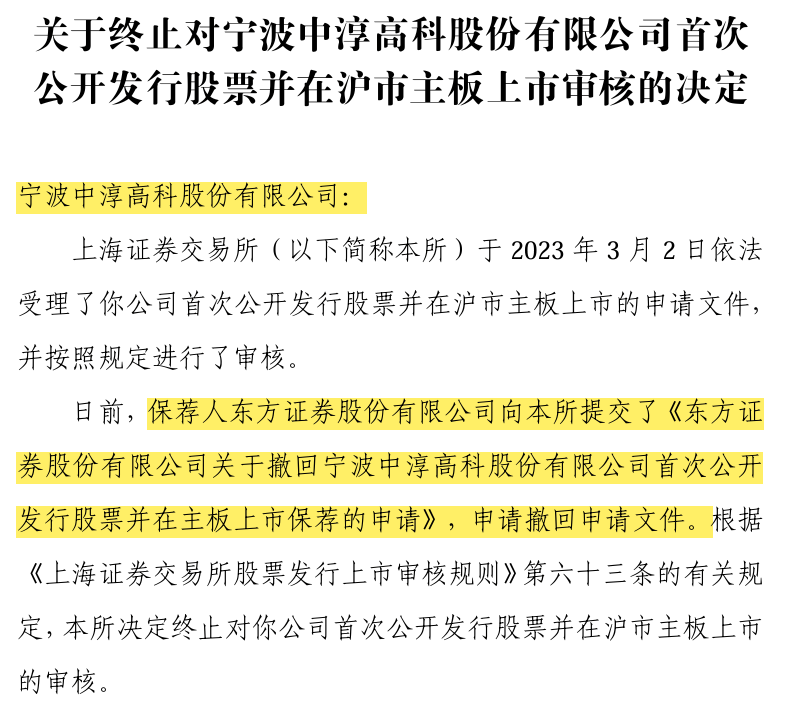 关于终止对宁波中淳高科股份有限公司首次公开发行股票并在沪市主板上市审核的决定

宁波中淳高科股份有限公司：

上海证券交易所（以下简称本所）于 2023 年 3 月 2 日依法受理了你公司首次公开发行股票并在沪市主板上市的申请文件，并按照规定进行了审核。

日前，保荐人东方证券股份有限公司向本所提交了《东方证券股份有限公司关于撤回宁波中淳高科股份有限公司首次公开发行股票并在主板上市保荐的申请》，申请撤回申请文件。根据《上海证券交易所股票发行上市审核规则》第六十三条的有关规定，本所决定终止对你公司首次公开发行股票并在沪市主板上市的审核。